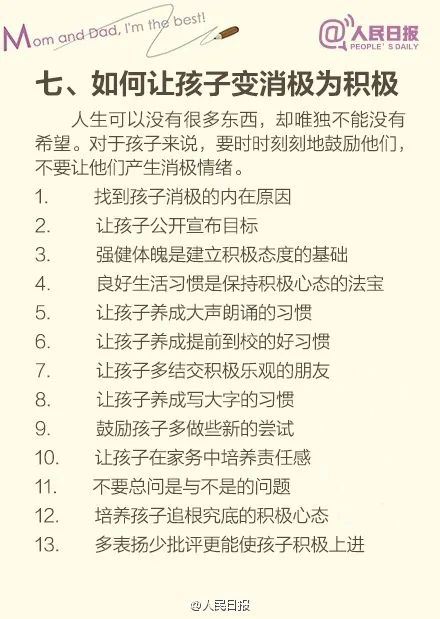 Mom and Dad, I'm the best!

@人民日报 PEOPLE' S DAILY

七、如何让孩子变消极为积极

人生可以没有很多东西，却唯独不能没有希望。对于孩子来说，要时时刻刻地鼓励他们，不要让他们产生消极情绪。

1. 找到孩子消极的内在原因
2. 让孩子公开宣布目标
3. 强健体魄是建立积极态度的基础
4. 良好生活习惯是保持积极心态的法宝
5. 让孩子养成大声朗诵的习惯
6. 让孩子养成提前到校的好习惯
7. 让孩子多结交积极乐观的朋友
8. 让孩子养成写大字的习惯
9. 鼓励孩子多做些新的尝试
10. 让孩子在家务中培养责任感
11. 不要总问是与不是的问题
12. 培养孩子追根究底的积极心态
13. 多表扬少批评更能使孩子积极上进

@人民日报